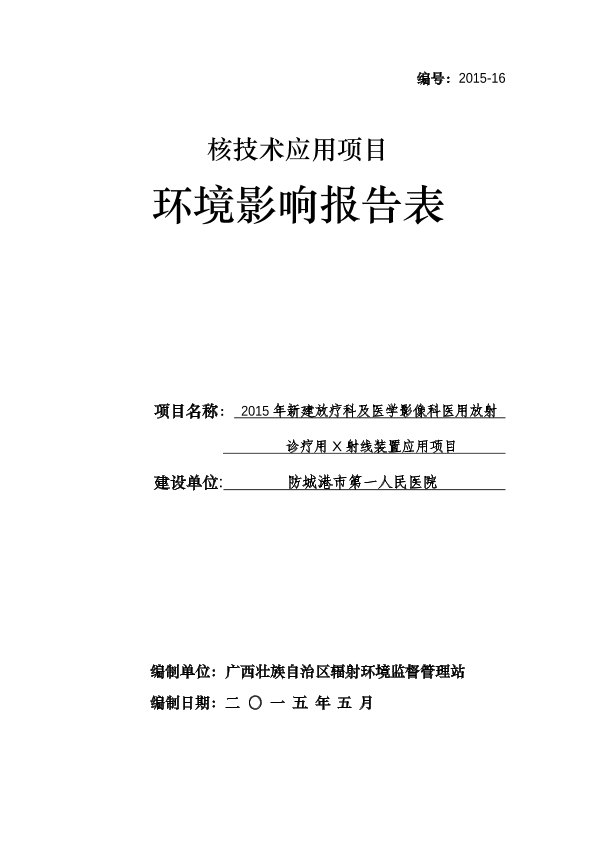 编号：2015-16

核技术应用项目

环境影响报告表

项目名称：2015 年新建放疗科及医学影像科医用放射诊疗用 X 射线装置应用项目

建设单位：防城港市第一人民医院

编制单位：广西壮族自治区辐射环境监督管理站

编制日期：二 〇 一 五 年 五 月